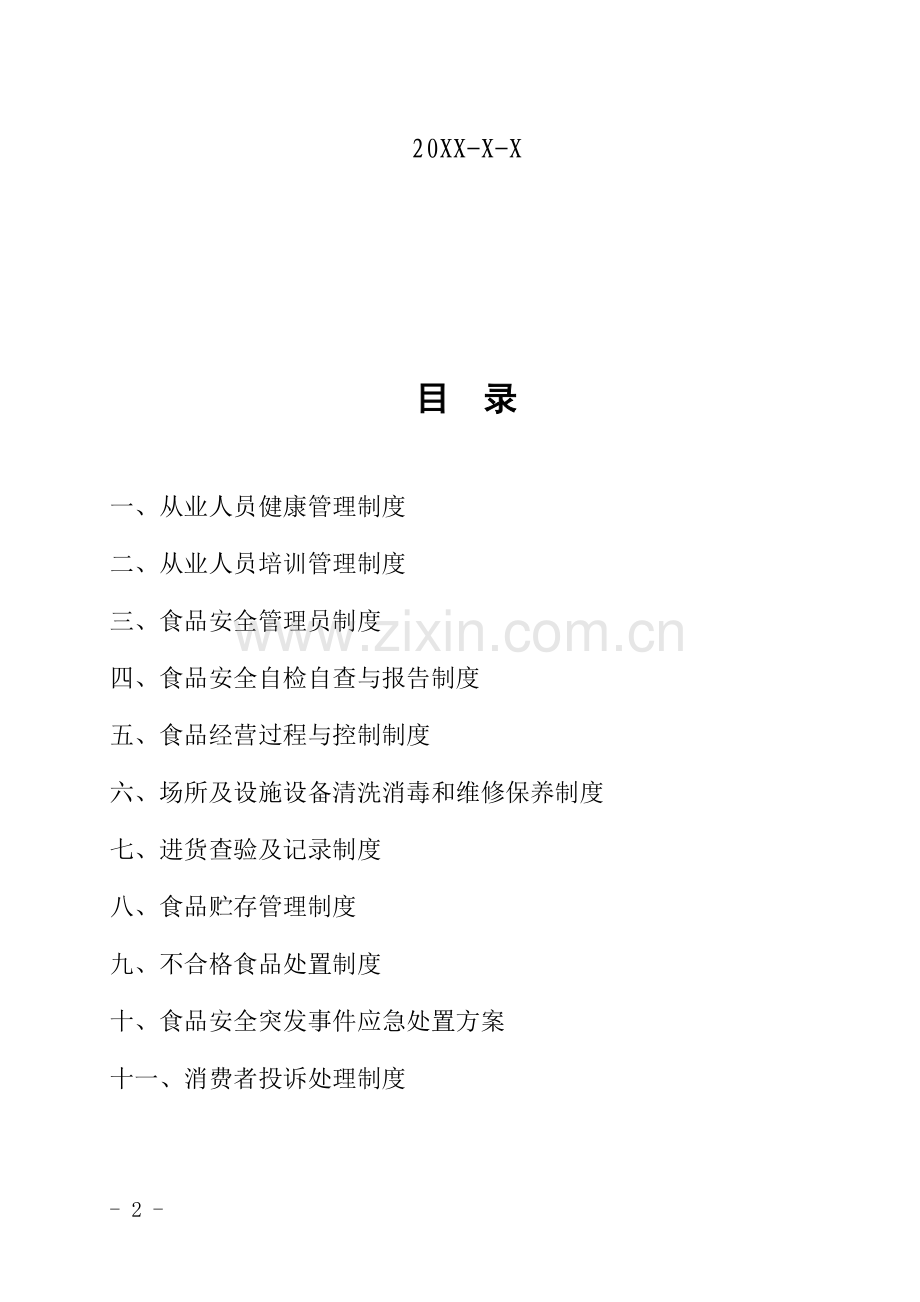 20XX-X-X

目　录

一、从业人员健康管理制度

二、从业人员培训管理制度

三、食品安全管理员制度

www.zixin.com.cn

四、食品安全自检自查与报告制度

五、食品经营过程与控制制度

六、场所及设施设备清洗消毒和维修保养制度

七、进货查验及记录制度

八、食品贮存管理制度

九、不合格食品处置制度

十、食品安全突发事件应急处置方案

十一、消费者投诉处理制度

- 2 -